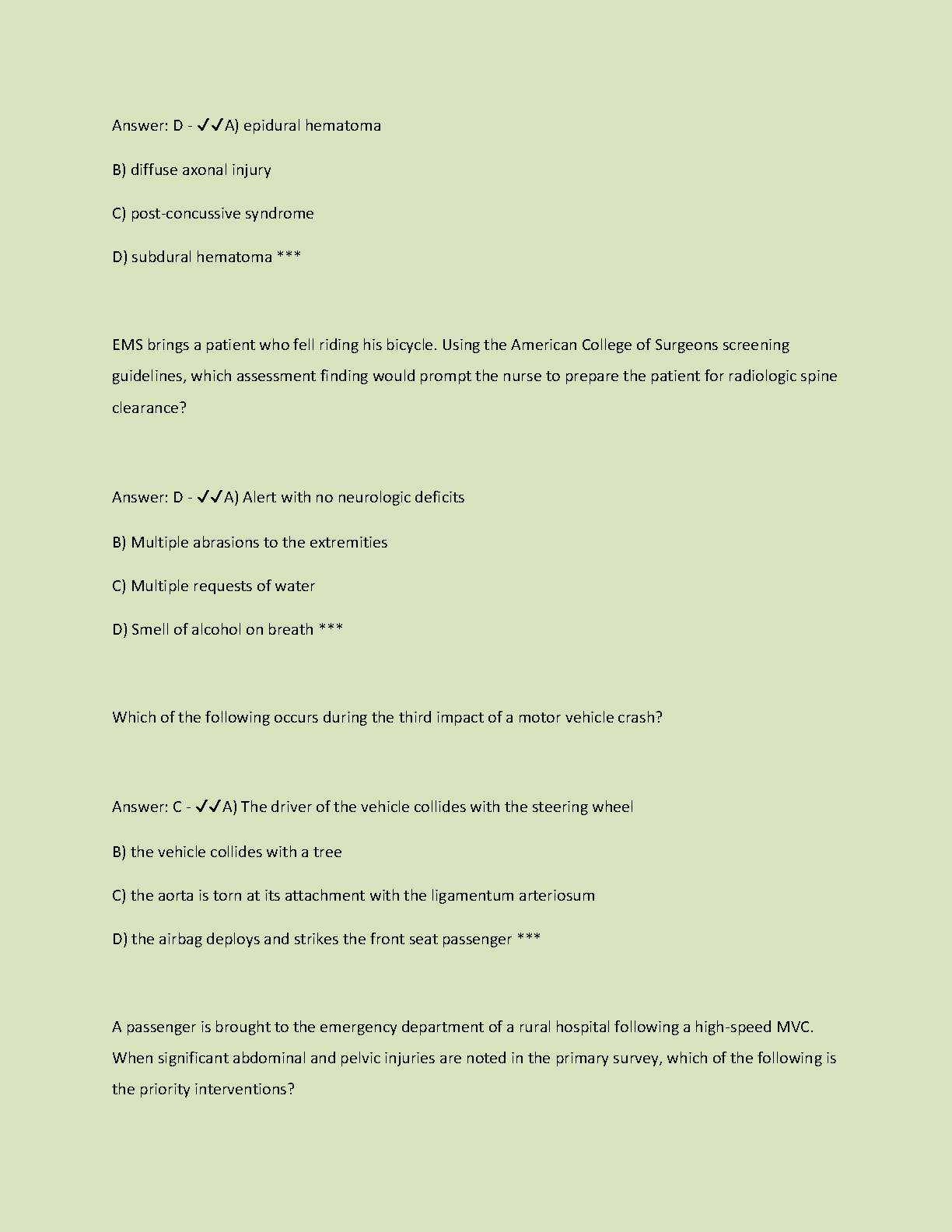 Answer: D - ✔✔A) epidural hematoma

B) diffuse axonal injury

C) post-concussive syndrome

D) subdural hematoma ***

EMS brings a patient who fell riding his bicycle. Using the American College of Surgeons screening guidelines, which assessment finding would prompt the nurse to prepare the patient for radiologic spine clearance?

Answer: D - ✔✔A) Alert with no neurologic deficits

B) Multiple abrasions to the extremities

C) Multiple requests of water

D) Smell of alcohol on breath ***

Which of the following occurs during the third impact of a motor vehicle crash?

Answer: C - ✔✔A) The driver of the vehicle collides with the steering wheel

B) the vehicle collides with a tree

C) the aorta is torn at its attachment with the ligamentum arteriosum

D) the airbag deploys and strikes the front seat passenger ***

A passenger is brought to the emergency department of a rural hospital following a high-speed MVC. When significant abdominal and pelvic injuries are noted in the primary survey, which of the following is the priority interventions?